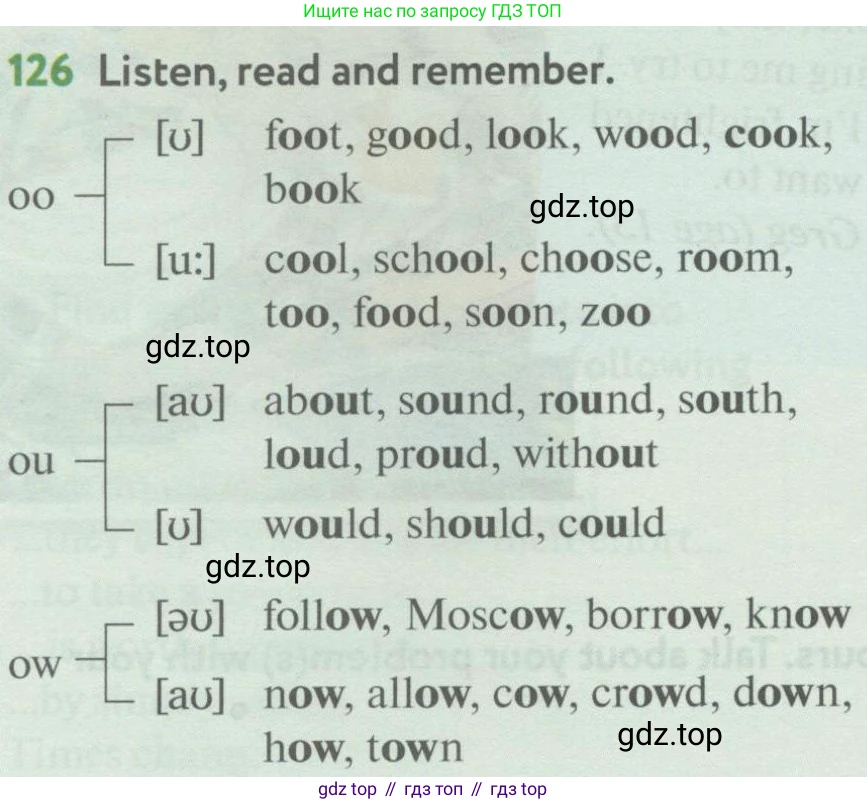 Ищите нас по запросу ГДЗ ТОП

126 Listen, read and remember.

oo
[ʊ] foot, good, look, wood, cook, book
[u:] cool, school, choose, room, too, food, soon, zoo

ou
[aʊ] about, sound, round, south, loud, proud, without
[ʊ] would, should, could

ow
[əʊ] follow, Moscow, borrow, know
[aʊ] now, allow, cow, crowd, down, how, town

gdz top // гдз топ // гдз top

gdz.top